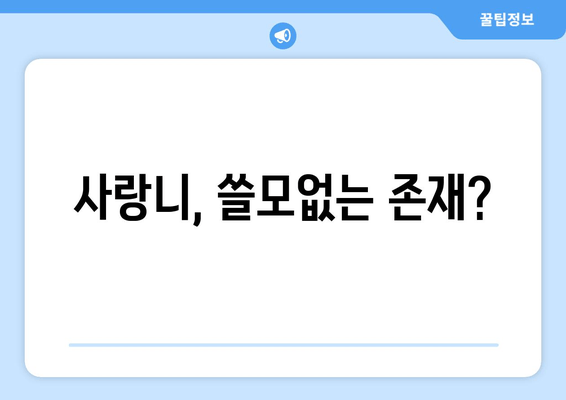 꿀팁정보

사랑니, 쓸모없는 존재?